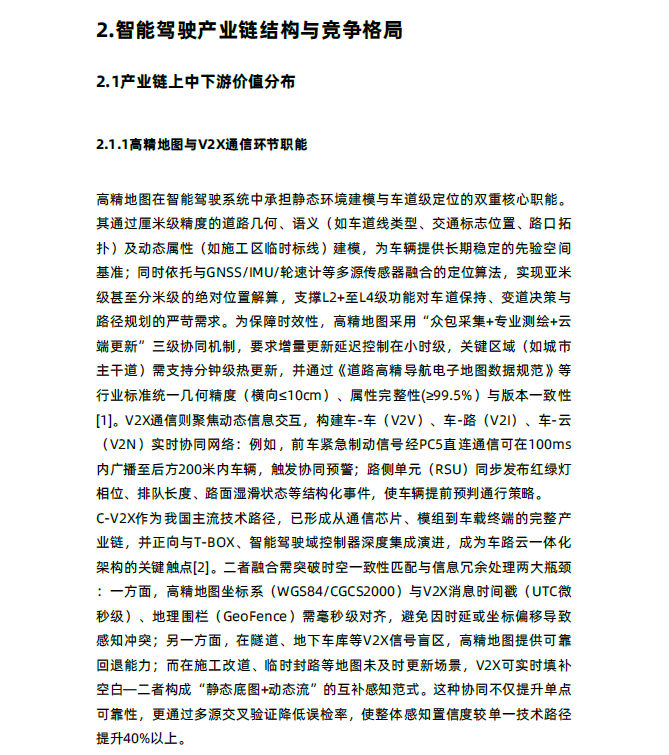 2.智能驾驶产业链结构与竞争格局

2.1产业链上中下游价值分布

2.1.1高精地图与V2X通信环节职能

高精地图在智能驾驶系统中承担静态环境建模与车道级定位的双重核心职能。其通过厘米级精度的道路几何、语义（如车道线类型、交通标志位置、路口拓扑）及动态属性（如施工区临时标线）建模，为车辆提供长期稳定的先验空间基准；同时依托与GNSS/IMU/轮速计等多源传感器融合的定位算法，实现亚米级甚至分米级的绝对位置解算，支撑L2+至L4级功能对车道保持、变道决策与路径规划的严苛需求。为保障时效性，高精地图采用“众包采集+专业测绘+云端更新”三级协同机制，要求增量更新延迟控制在小时级，关键区域（如城市主干道）需支持分钟级热更新，并通过《道路高精导航电子地图数据规范》等行业标准统一几何精度（横向≤10cm）、属性完整性(≥99.5%）与版本一致性[1]。V2X通信则聚焦动态信息交互，构建车-车（V2V）、车-路（V2I）、车-云（V2N）实时协同网络：例如，前车紧急制动信号经PC5直连通信可在100ms内广播至后方200米内车辆，触发协同预警；路侧单元（RSU）同步发布红绿灯相位、排队长度、路面湿滑状态等结构化事件，使车辆提前预判通行策略。

C-V2X作为我国主流技术路径，已形成从通信芯片、模组到车载终端的完整产业链，并正向与T-BOX、智能驾驶域控制器深度集成演进，成为车路云一体化架构的关键触点[2]。二者融合需突破时空一致性匹配与信息冗余处理两大瓶颈：一方面，高精地图坐标系（WGS84/CGCS2000）与V2X消息时间戳（UTC微秒级）、地理围栏（GeoFence）需毫秒级对齐，避免因时延或坐标偏移导致感知冲突；另一方面，在隧道、地下车库等V2X信号盲区，高精地图提供可靠回退能力；而在施工改道、临时封路等地图未及时更新场景，V2X可实时填补空白—二者构成“静态底图+动态流”的互补感知范式。这种协同不仅提升单点可靠性，更通过多源交叉验证降低误检率，使整体感知置信度较单一技术路径提升40%以上。